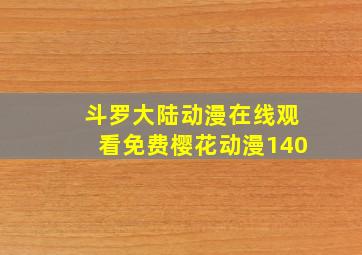 斗罗大陆动漫在线观看免费樱花动漫140